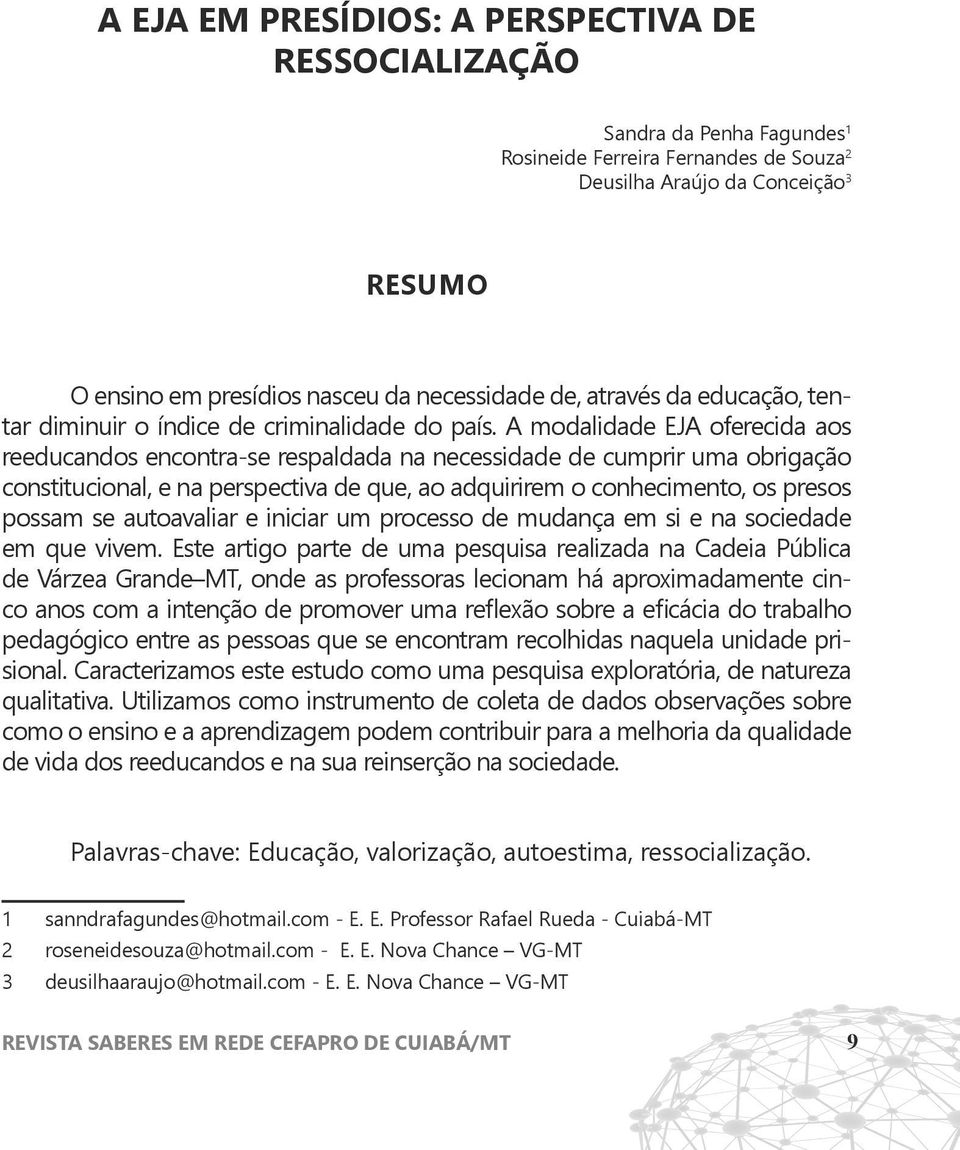 A EJA EM PRESÍDIOS: A PERSPECTIVA DE RESSOCIALIZAÇÃO

Sandra da Penha Fagundes$^1$
Rosineide Ferreira Fernandes de Souza$^2$
Deusilha Araújo da Conceição$^3$

RESUMO

O ensino em presídios nasceu da necessidade de, através da educação, tentar diminuir o índice de criminalidade do país. A modalidade EJA oferecida aos reeducandos encontra-se respaldada na necessidade de cumprir uma obrigação constitucional, e na perspectiva de que, ao adquirirem o conhecimento, os presos possam se autoavaliar e iniciar um processo de mudança em si e na sociedade em que vivem. Este artigo parte de uma pesquisa realizada na Cadeia Pública de Várzea Grande–MT, onde as professoras lecionam há aproximadamente cinco anos com a intenção de promover uma reflexão sobre a eficácia do trabalho pedagógico entre as pessoas que se encontram recolhidas naquela unidade prisional. Caracterizamos este estudo como uma pesquisa exploratória, de natureza qualitativa. Utilizamos como instrumento de coleta de dados observações sobre como o ensino e a aprendizagem podem contribuir para a melhoria da qualidade de vida dos reeducandos e na sua reinserção na sociedade.

Palavras-chave: Educação, valorização, autoestima, ressocialização.

1 sanndrafagundes@hotmail.com - E. E. Professor Rafael Rueda - Cuiabá-MT
2 roseneidesouza@hotmail.com - E. E. Nova Chance – VG-MT
3 deusilhaaraujo@hotmail.com - E. E. Nova Chance – VG-MT

REVISTA SABERES EM REDE CEFAPRO DE CUIABÁ/MT 9